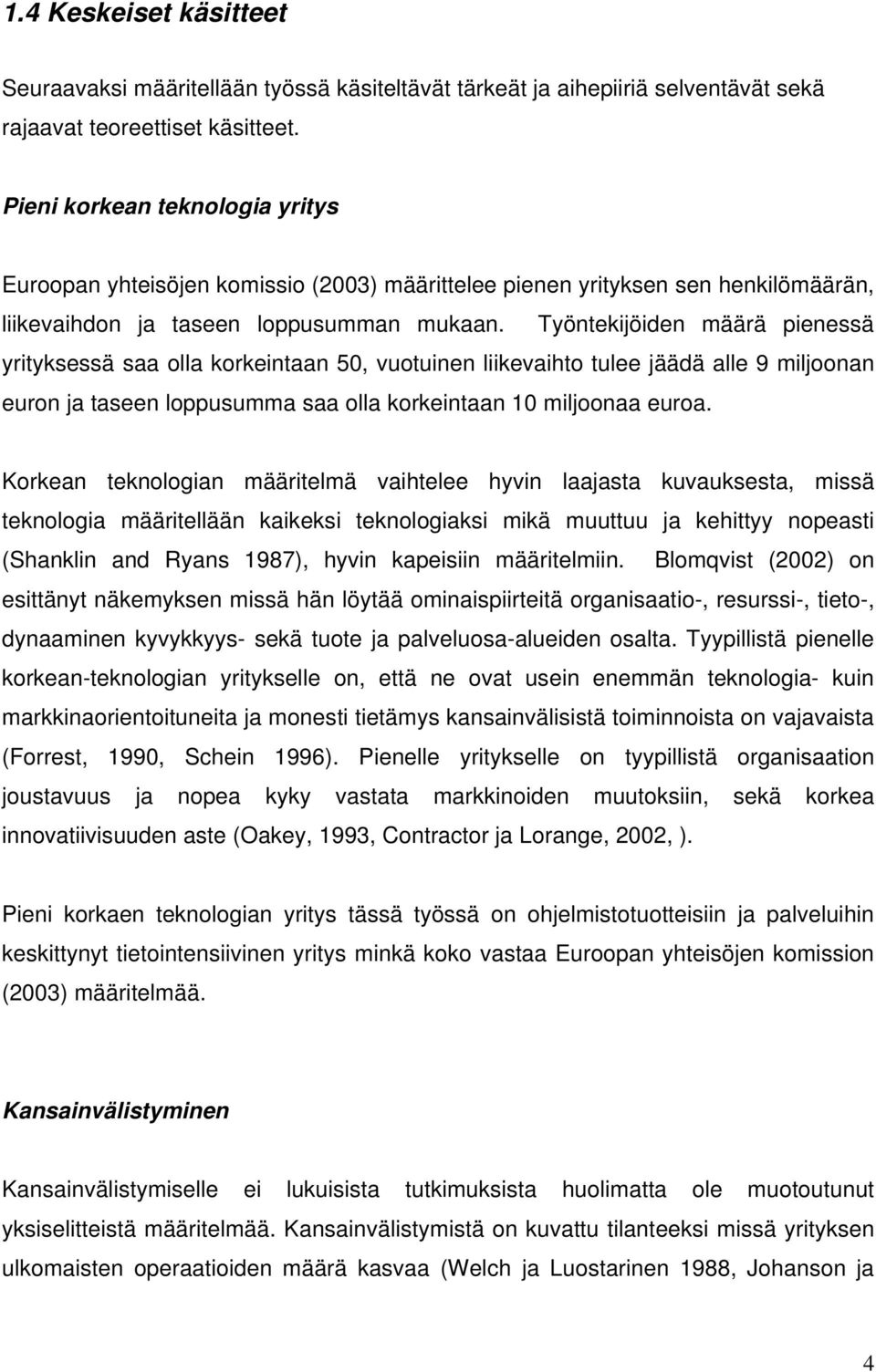 1.4 Keskeiset käsitteet

Seuraavaksi määritellään työssä käsiteltävät tärkeät ja aihepiiriä selventävät sekä rajaavat teoreettiset käsitteet.

Pieni korkean teknologia yritys

Euroopan yhteisöjen komissio (2003) määrittelee pienen yrityksen sen henkilömäärän, liikevaihdon ja taseen loppusumman mukaan. Työntekijöiden määrä pienessä yrityksessä saa olla korkeintaan 50, vuotuinen liikevaihto tulee jäädä alle 9 miljoonan euron ja taseen loppusumma saa olla korkeintaan 10 miljoonaa euroa.

Korkean teknologian määritelmä vaihtelee hyvin laajasta kuvauksesta, missä teknologia määritellään kaikeksi teknologiaksi mikä muuttuu ja kehittyy nopeasti (Shanklin and Ryans 1987), hyvin kapeisiin määritelmiin. Blomqvist (2002) on esittänyt näkemyksen missä hän löytää ominaispiirteitä organisaatio-, resurssi-, tieto-, dynaaminen kyvykkyys- sekä tuote ja palveluosa-alueiden osalta. Tyypillistä pienelle korkean-teknologian yritykselle on, että ne ovat usein enemmän teknologia- kuin markkinaorientoituneita ja monesti tietämys kansainvälisistä toiminnoista on vajavaista (Forrest, 1990, Schein 1996). Pienelle yritykselle on tyypillistä organisaation joustavuus ja nopea kyky vastata markkinoiden muutoksiin, sekä korkea innovatiivisuuden aste (Oakey, 1993, Contractor ja Lorange, 2002, ).

Pieni korkaen teknologian yritys tässä työssä on ohjelmistotuotteisiin ja palveluihin keskittynyt tietointensiivinen yritys minkä koko vastaa Euroopan yhteisöjen komission (2003) määritelmää.

Kansainvälistyminen

Kansainvälistymiselle ei lukuisista tutkimuksista huolimatta ole muotoutunut yksiselitteistä määritelmää. Kansainvälistymistä on kuvattu tilanteeksi missä yrityksen ulkomaisten operaatioiden määrä kasvaa (Welch ja Luostarinen 1988, Johanson ja

4